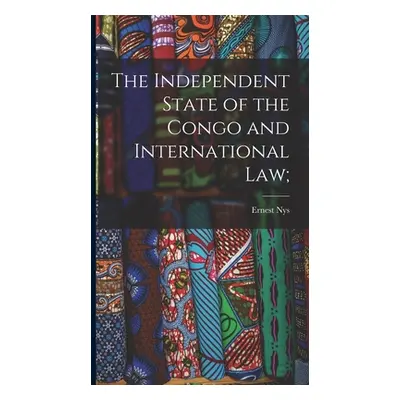 The Independent State of the Congo and International Law;

Ernest Nys